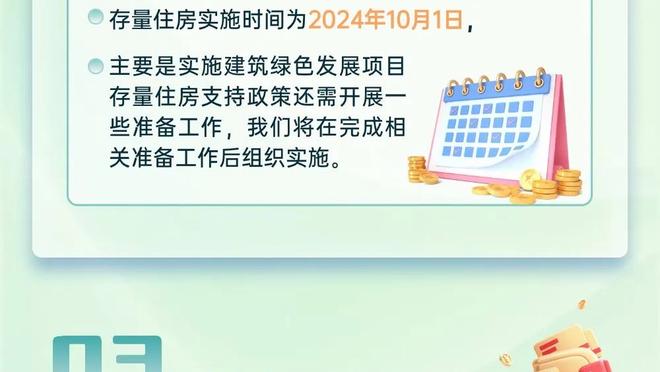 存量住房实施时间为2024年10月1日，

主要是实施建筑绿色发展项目存量住房支持政策还需开展一些准备工作，我们将在完成相关准备工作后组织实施。

03